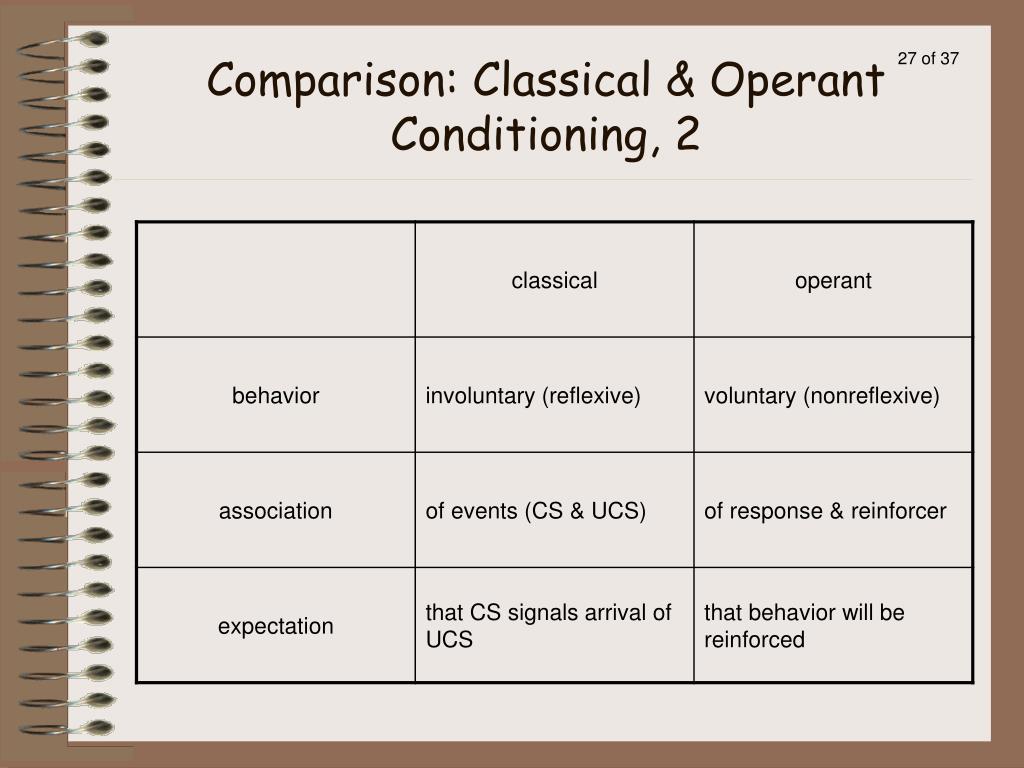 27 of 37

Comparison: Classical & Operant Conditioning, 2

| | classical | operant |
|---|---|---|
| behavior | involuntary (reflexive) | voluntary (nonreflexive) |
| association | of events (CS & UCS) | of response & reinforcer |
| expectation | that CS signals arrival of UCS | that behavior will be reinforced |